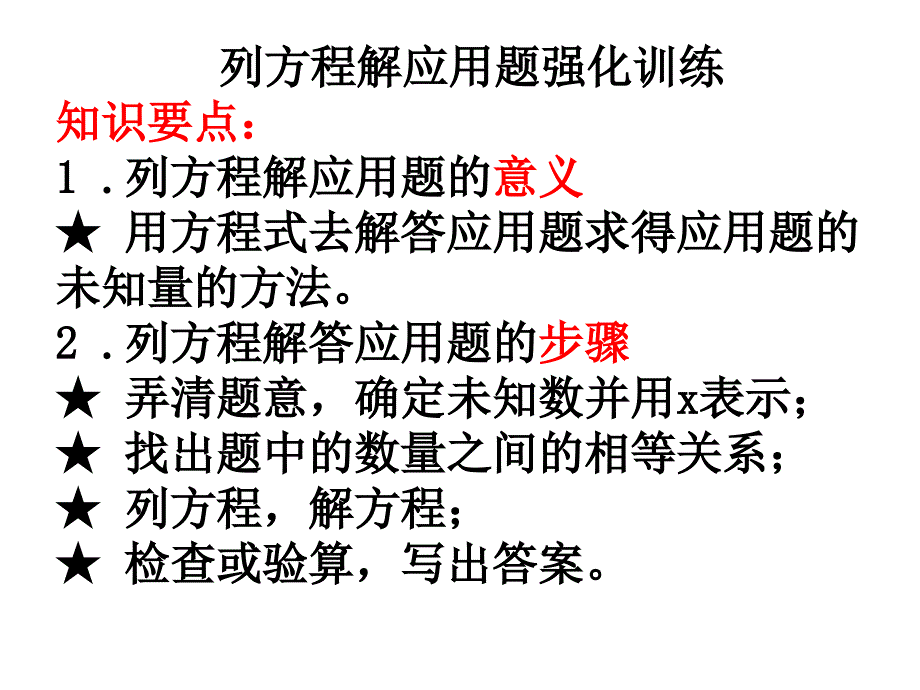 列方程解应用题强化训练

知识要点：

１．列方程解应用题的意义

★ 用方程式去解答应用题求得应用题的未知量的方法。

２．列方程解答应用题的步骤

★ 弄清题意，确定未知数并用x表示；

★ 找出题中的数量之间的相等关系；

★ 列方程，解方程；

★ 检查或验算，写出答案。